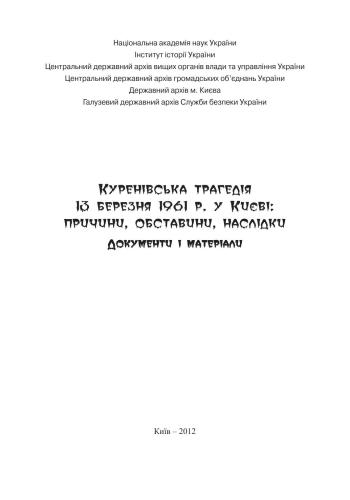 Національна академія наук України
Інститут історії України
Центральний державний архів вищих органів влади та управління України
Центральний державний архів громадських об'єднань України
Державний архів м. Києва
Галузевий державний архів Служби безпеки України

Куренівська трагедія
13 березня 1961 р. у Києві:
причини, обставини, наслідки
Документи і матеріали

Київ – 2012